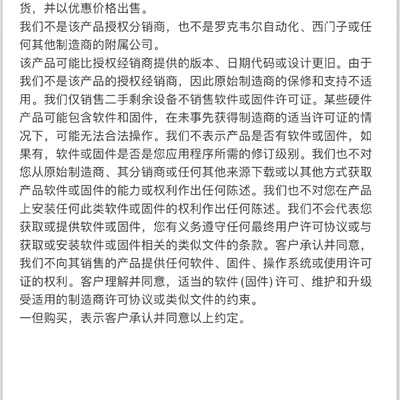 货，并以优惠价格出售。
我们不是该产品授权分销商，也不是罗克韦尔自动化、西门子或任何其他制造商的附属公司。
该产品可能比授权经销商提供的版本、日期代码或设计更旧。由于我们不是该产品的授权经销商，因此原始制造商的保修和支持不适用。我们仅销售二手剩余设备不销售软件或固件许可证。某些硬件产品可能包含软件和固件，在未事先获得制造商的适当许可证的情况下，可能无法合法操作。我们不表示产品是否有软件或固件，如果有，软件或固件是否是您应用程序所需的修订级别。我们也不对您从原始制造商、其分销商或任何其他来源下载或以其他方式获取产品软件或固件的能力或权利作出任何陈述。我们也不对您在产品上安装任何此类软件或固件的权利作出任何陈述。我们不会代表您获取或提供软件或固件，您有义务遵守任何最终用户许可协议或与获取或安装软件或固件相关的类似文件的条款。客户承认并同意，我们不向其销售的产品提供任何软件、固件、操作系统或使用许可证的权利。客户理解并同意，适当的软件 (固件) 许可、维护和升级受适用的制造商许可协议或类似文件的约束。
一但购买，表示客户承认并同意以上约定。